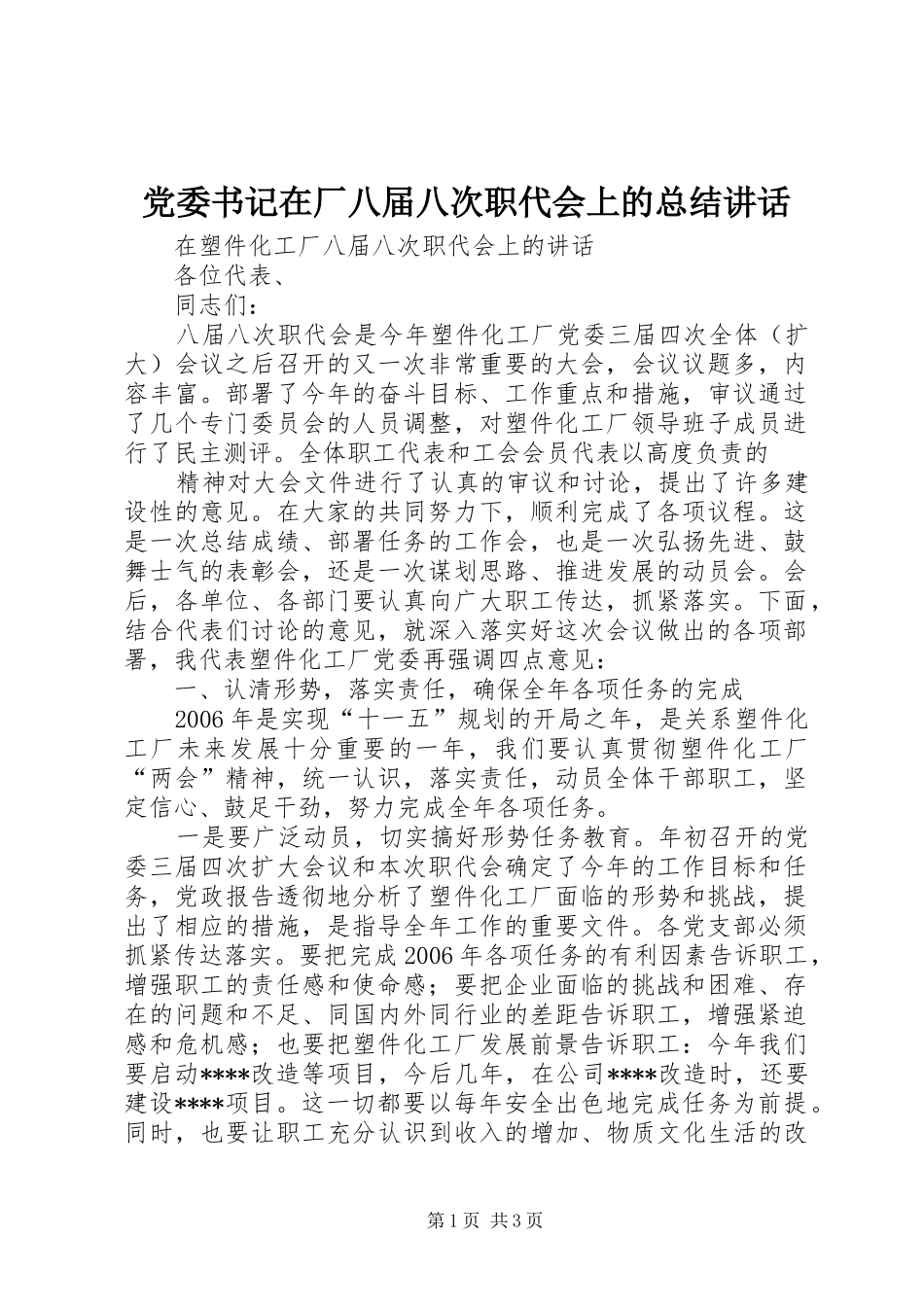 党委书记在厂八届八次职代会上的总结讲话

在塑件化工厂八届八次职代会上的讲话

各位代表、

同志们：

八届八次职代会是今年塑件化工厂党委三届四次全体（扩大）会议之后召开的又一次非常重要的大会，会议议题多，内容丰富。部署了今年的奋斗目标、工作重点和措施，审议通过了几个专门委员会的人员调整，对塑件化工厂领导班子成员进行了民主测评。全体职工代表和工会会员代表以高度负责的

精神对大会文件进行了认真的审议和讨论，提出了许多建设性的意见。在大家的共同努力下，顺利完成了各项议程。这是一次总结成绩、部署任务的工作会，也是一次弘扬先进、鼓舞士气的表彰会，还是一次谋划思路、推进发展的动员会。会后，各单位、各部门要认真向广大职工传达，抓紧落实。下面，结合代表们讨论的意见，就深入落实好这次会议做出的各项部署，我代表塑件化工厂党委再强调四点意见：

一、认清形势，落实责任，确保全年各项任务的完成

2006年是实现“十一五”规划的开局之年，是关系塑件化工厂未来发展十分重要的一年，我们要认真贯彻塑件化工厂“两会”精神，统一认识，落实责任，动员全体干部职工，坚定信心、鼓足干劲，努力完成全年各项任务。

一是要广泛动员，切实搞好形势任务教育。年初召开的党委三届四次扩大会议和本次职代会确定了今年的工作目标和任务，党政报告透彻地分析了塑件化工厂面临的形势和挑战，提出了相应的措施，是指导全年工作的重要文件。各党支部必须抓紧传达落实。要把完成2006年各项任务的有利因素告诉职工，增强职工的责任感和使命感；要把企业面临的挑战和困难、存在的问题和不足、同国内外同行业的差距告诉职工，增强紧迫感和危机感；也要把塑件化工厂发展前景告诉职工：今年我们要启动****改造等项目，今后几年，在公司****改造时，还要建设****项目。这一切都要以每年安全出色地完成任务为前提。同时，也要让职工充分认识到收入的增加、物质文化生活的改

第1页 共3页